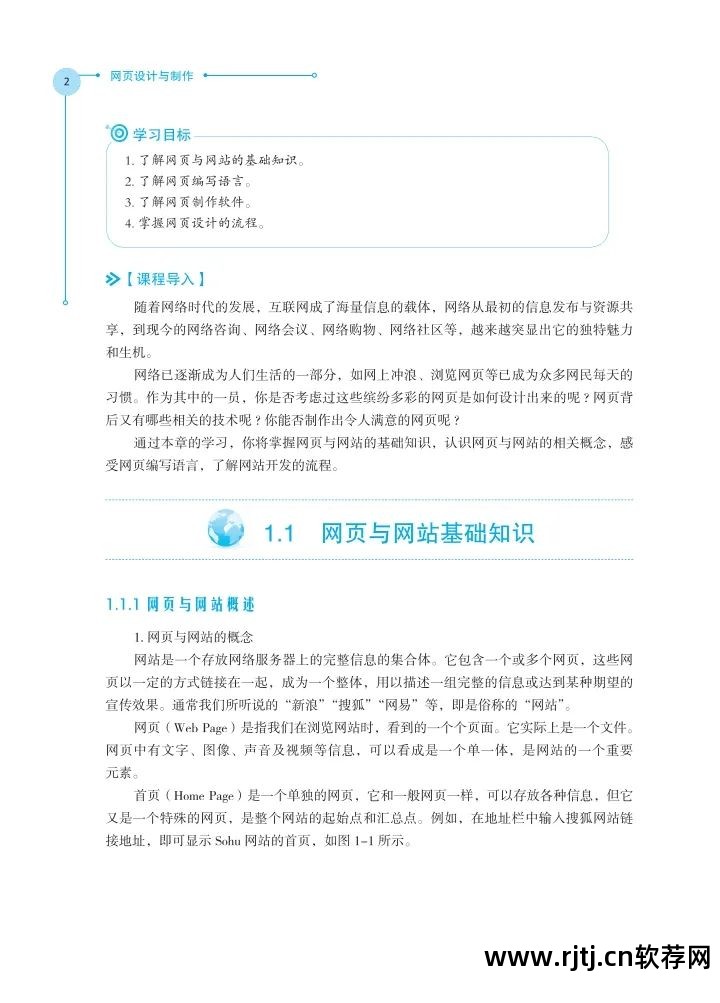 2 网页设计与制作

学习目标

1. 了解网页与网站的基础知识。
2. 了解网页编写语言。
3. 了解网页制作软件。
4. 掌握网页设计的流程。

【课程导入】

随着网络时代的发展，互联网成了海量信息的载体，网络从最初的信息发布与资源共享，到现今的网络咨询、网络会议、网络购物、网络社区等，越来越突显出它的独特魅力和生机。

网络已逐渐成为人们生活的一部分，如网上冲浪、浏览网页等已成为众多网民每天的习惯。作为其中的一员，你是否考虑过这些缤纷多彩的网页是如何设计出来的呢？网页背后又有哪些相关的技术呢？你能否制作出令人满意的网页呢？

通过本章的学习，你将掌握网页与网站的基础知识，认识网页与网站的相关概念，感受网页编写语言，了解网站开发的流程。

1.1 网页与网站基础知识

1.1.1 网页与网站概述

1. 网页与网站的概念

网站是一个存放网络服务器上的完整信息的集合体。它包含一个或多个网页，这些网页以一定的方式链接在一起，成为一个整体，用以描述一组完整的信息或达到某种期望的宣传效果。通常我们所听说的“新浪”“搜狐”“网易”等，即是俗称的“网站”。

网页（Web Page）是指我们在浏览网站时，看到的一个个页面。它实际上是一个文件。网页中有文字、图像、声音及视频等信息，可以看成是一个单一体，是网站的一个重要元素。

首页（Home Page）是一个单独的网页，它和一般网页一样，可以存放各种信息，但它又是一个特殊的网页，是整个网站的起始点和汇总点。例如，在地址栏中输入搜狐网站链接地址，即可显示 Sohu 网站的首页，如图 1-1 所示。

www.rjtj.cn软荐网